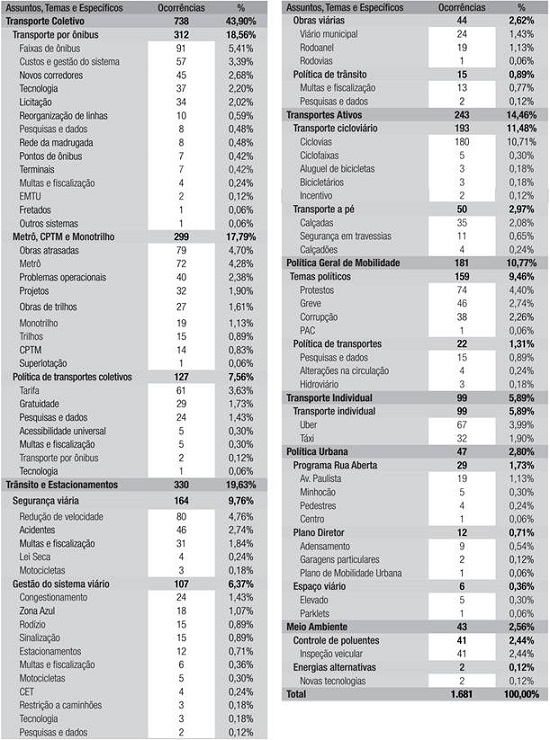 | Assuntos, Temas e Específicos | Ocorrências | % |
|---|---|---|
| Transporte Coletivo | 738 | 43,90% |
| Transporte por ônibus | 312 | 18,56% |
| Faixas de ônibus | 91 | 5,41% |
| Custos e gestão do sistema | 57 | 3,39% |
| Novos corredores | 45 | 2,68% |
| Tecnologia | 37 | 2,20% |
| Licitação | 34 | 2,02% |
| Reorganização de linhas | 10 | 0,59% |
| Pesquisas e dados | 8 | 0,48% |
| Rede da madrugada | 8 | 0,48% |
| Pontos de ônibus | 7 | 0,42% |
| Terminais | 7 | 0,42% |
| Multas e fiscalização | 4 | 0,24% |
| EMTU | 2 | 0,12% |
| Fretados | 1 | 0,06% |
| Outros sistemas | 1 | 0,06% |
| Metrô, CPTM e Monotrilho | 299 | 17,79% |
| Obras atrasadas | 79 | 4,70% |
| Metrô | 72 | 4,28% |
| Problemas operacionais | 40 | 2,38% |
| Projetos | 32 | 1,90% |
| Obras de trilhos | 27 | 1,61% |
| Monotrilho | 19 | 1,13% |
| Trilhos | 15 | 0,89% |
| CPTM | 14 | 0,83% |
| Superlotação | 1 | 0,06% |
| Política de transportes coletivos | 127 | 7,56% |
| Tarifa | 61 | 3,63% |
| Gratuidade | 29 | 1,73% |
| Pesquisas e dados | 24 | 1,43% |
| Acessibilidade universal | 5 | 0,30% |
| Multas e fiscalização | 5 | 0,30% |
| Transporte por ônibus | 2 | 0,12% |
| Tecnologia | 1 | 0,06% |
| Trânsito e Estacionamentos | 330 | 19,63% |
| Segurança viária | 164 | 9,76% |
| Redução de velocidade | 80 | 4,76% |
| Acidentes | 46 | 2,74% |
| Multas e fiscalização | 31 | 1,84% |
| Lei Seca | 4 | 0,24% |
| Motocicletas | 3 | 0,18% |
| Gestão do sistema viário | 107 | 6,37% |
| Congestionamento | 24 | 1,43% |
| Zona Azul | 18 | 1,07% |
| Rodízio | 15 | 0,89% |
| Sinalização | 15 | 0,89% |
| Estacionamentos | 12 | 0,71% |
| Multas e fiscalização | 6 | 0,36% |
| Motocicletas | 5 | 0,30% |
| CET | 4 | 0,24% |
| Restrição a caminhões | 3 | 0,18% |
| Tecnologia | 3 | 0,18% |
| Pesquisas e dados | 2 | 0,12% |

| Assuntos, Temas e Específicos | Ocorrências | % |
|---|---|---|
| Obras viárias | 44 | 2,62% |
| Viário municipal | 24 | 1,43% |
| Rodoanel | 19 | 1,13% |
| Rodovias | 1 | 0,06% |
| Política de trânsito | 15 | 0,89% |
| Multas e fiscalização | 13 | 0,77% |
| Pesquisas e dados | 2 | 0,12% |
| Transportes Ativos | 243 | 14,46% |
| Transporte cicloviário | 193 | 11,48% |
| Ciclovias | 180 | 10,71% |
| Ciclofaixas | 5 | 0,30% |
| Aluguel de bicicletas | 3 | 0,18% |
| Bicicletários | 3 | 0,18% |
| Incentivo | 2 | 0,12% |
| Transporte a pé | 50 | 2,97% |
| Calçadas | 35 | 2,08% |
| Segurança em travessias | 11 | 0,65% |
| Calçadões | 4 | 0,24% |
| Política Geral de Mobilidade | 181 | 10,77% |
| Temas políticos | 159 | 9,46% |
| Protestos | 74 | 4,40% |
| Greve | 46 | 2,74% |
| Corrupção | 38 | 2,26% |
| PAC | 1 | 0,06% |
| Política de transportes | 22 | 1,31% |
| Pesquisas e dados | 15 | 0,89% |
| Alterações na circulação | 4 | 0,24% |
| Hidroviário | 3 | 0,18% |
| Transporte Individual | 99 | 5,89% |
| Transporte individual | 99 | 5,89% |
| Uber | 67 | 3,99% |
| Táxi | 32 | 1,90% |
| Política Urbana | 47 | 2,80% |
| Programa Rua Aberta | 29 | 1,73% |
| Av. Paulista | 19 | 1,13% |
| Minhocão | 5 | 0,30% |
| Pedestres | 4 | 0,24% |
| Centro | 1 | 0,06% |
| Plano Diretor | 12 | 0,71% |
| Adensamento | 9 | 0,54% |
| Garagens particulares | 2 | 0,12% |
| Plano de Mobilidade Urbana | 1 | 0,06% |
| Espaço viário | 6 | 0,36% |
| Elevado | 5 | 0,30% |
| Parklets | 1 | 0,06% |
| Meio Ambiente | 43 | 2,56% |
| Controle de poluentes | 41 | 2,44% |
| Inspeção veicular | 41 | 2,44% |
| Energias alternativas | 2 | 0,12% |
| Novas tecnologias | 2 | 0,12% |
| Total | 1.681 | 100,00% |